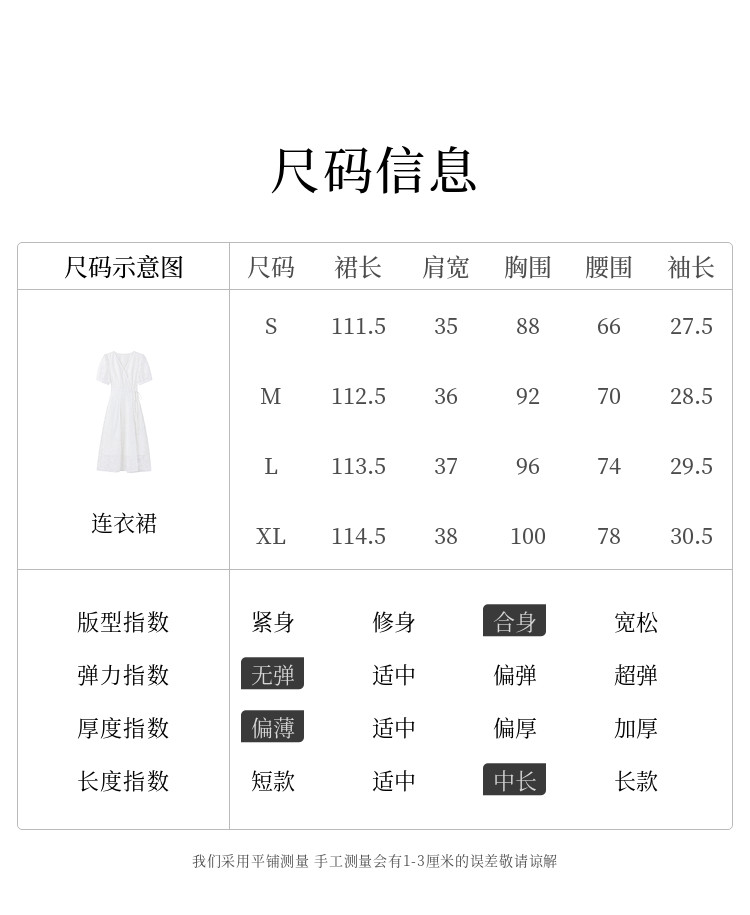 尺码信息

| 尺码示意图 | 尺码 | 裙长 | 肩宽 | 胸围 | 腰围 | 袖长 |
|---|---|---|---|---|---|---|
| 连衣裙 | S | 111.5 | 35 | 88 | 66 | 27.5 |
| | M | 112.5 | 36 | 92 | 70 | 28.5 |
| | L | 113.5 | 37 | 96 | 74 | 29.5 |
| | XL | 114.5 | 38 | 100 | 78 | 30.5 |

版型指数 紧身 修身 合身 宽松
弹力指数 无弹 适中 偏弹 超弹
厚度指数 偏薄 适中 偏厚 加厚
长度指数 短款 适中 中长 长款

我们采用平铺测量 手工测量会有1-3厘米的误差敬请谅解